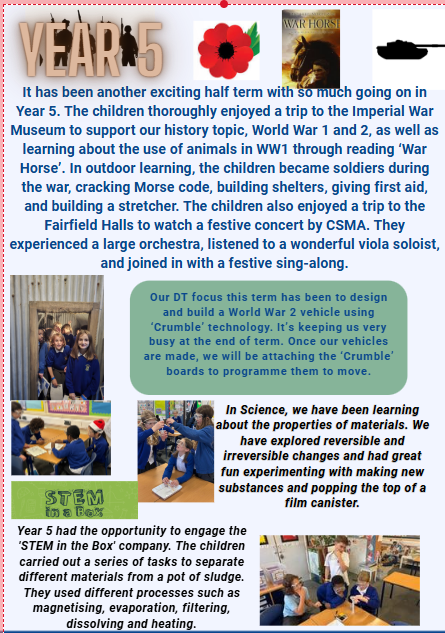 YEAR 5

WAR HORSE

It has been another exciting half term with so much going on in Year 5. The children thoroughly enjoyed a trip to the Imperial War Museum to support our history topic, World War 1 and 2, as well as learning about the use of animals in WW1 through reading 'War Horse'. In outdoor learning, the children became soldiers during the war, cracking Morse code, building shelters, giving first aid, and building a stretcher. The children also enjoyed a trip to the Fairfield Halls to watch a festive concert by CSMA. They experienced a large orchestra, listened to a wonderful viola soloist, and joined in with a festive sing-along.

Our DT focus this term has been to design and build a World War 2 vehicle using 'Crumble' technology. It's keeping us very busy at the end of term. Once our vehicles are made, we will be attaching the 'Crumble' boards to programme them to move.

In Science, we have been learning about the properties of materials. We have explored reversible and irreversible changes and had great fun experimenting with making new substances and popping the top of a film canister.

STEM in a Box

Year 5 had the opportunity to engage the 'STEM in the Box' company. The children carried out a series of tasks to separate different materials from a pot of sludge. They used different processes such as magnetising, evaporation, filtering, dissolving and heating.